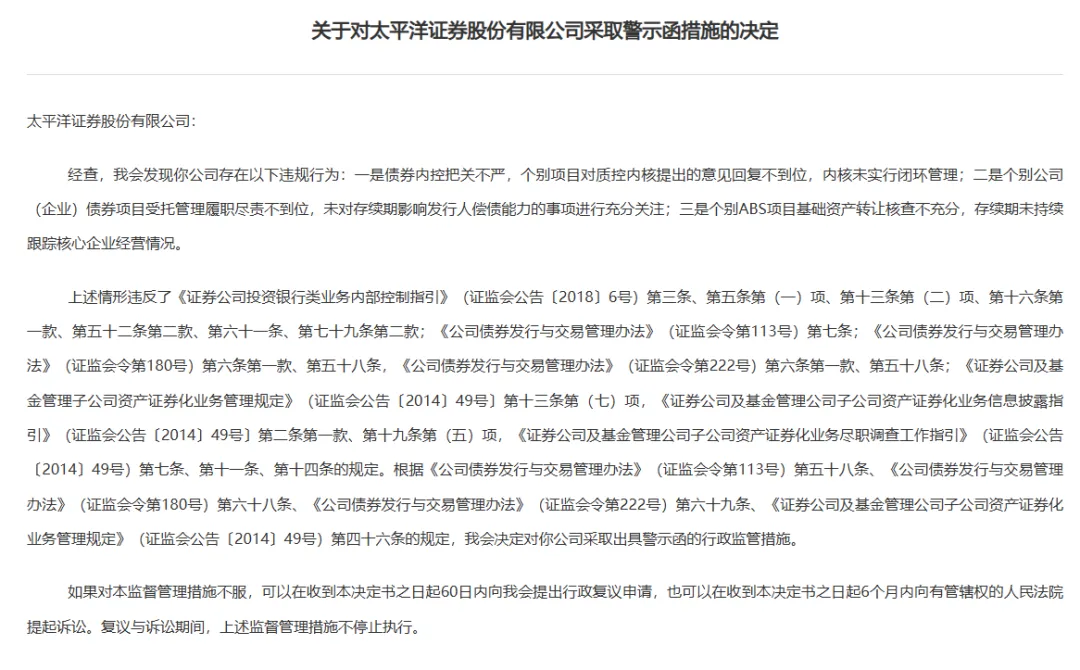 关于对太平洋证券股份有限公司采取警示函措施的决定

太平洋证券股份有限公司：

经查，我会发现你公司存在以下违规行为：一是债券内控把关不严，个别项目对质控内核提出的意见回复不到位，内核未实行闭环管理；二是个别公司（企业）债券项目受托管理履职尽责不到位，未对存续期影响发行人偿债能力的事项进行充分关注；三是个别ABS项目基础资产转让核查不充分，存续期未持续跟踪核心企业经营情况。

上述情形违反了《证券公司投资银行类业务内部控制指引》（证监会公告〔2018〕6号）第三条、第五条第（一）项、第十三条第（二）项、第十六条第一款、第五十二条第二款、第六十一条、第七十九条第二款；《公司债券发行与交易管理办法》（证监会令第113号）第七条；《公司债券发行与交易管理办法》（证监会令第180号）第六条第一款、第五十八条，《公司债券发行与交易管理办法》（证监会令第222号）第六条第一款、第五十八条；《证券公司及基金管理子公司资产证券化业务管理规定》（证监会公告〔2014〕49号）第十三条第（七）项，《证券公司及基金管理公司子公司资产证券化业务信息披露指引》（证监会公告〔2014〕49号）第二条第一款、第十九条第（五）项，《证券公司及基金管理公司子公司资产证券化业务尽职调查工作指引》（证监会公告〔2014〕49号）第七条、第十一条、第十四条的规定。根据《公司债券发行与交易管理办法》（证监会令第113号）第五十八条、《公司债券发行与交易管理办法》（证监会令第180号）第六十八条、《公司债券发行与交易管理办法》（证监会令第222号）第六十九条、《证券公司及基金管理公司子公司资产证券化业务管理规定》（证监会公告〔2014〕49号）第四十六条的规定，我会决定对你公司采取出具警示函的行政监管措施。

如果对本监督管理措施不服，可以在收到本决定书之日起60日内向我会提出行政复议申请，也可以在收到本决定书之日起6个月内向有管辖权的人民法院提起诉讼。复议与诉讼期间，上述监督管理措施不停止执行。